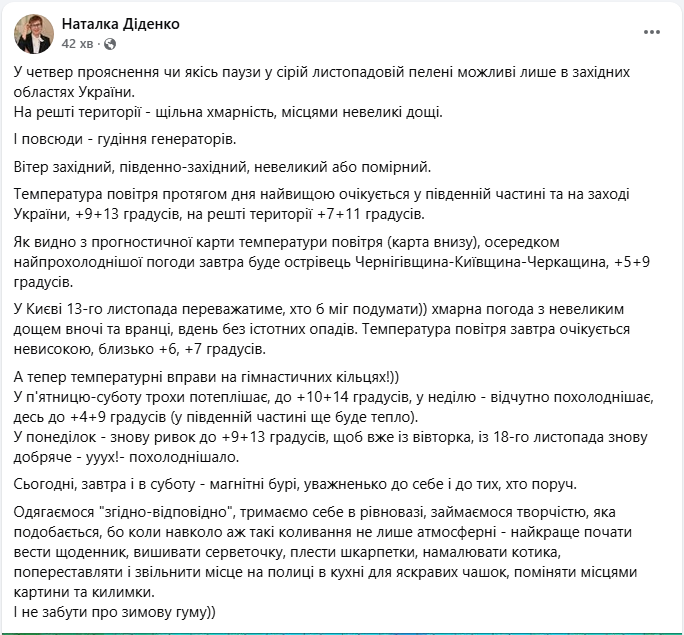 Наталка Діденко
42 хв ·

У четвер прояснення чи якісь паузи у сірій листопадовій пелені можливі лише в західних областях України.
На решті території - щільна хмарність, місцями невеликі дощі.

І повсюди - гудіння генераторів.

Вітер західний, південно-західний, невеликий або помірний.

Температура повітря протягом дня найвищою очікується у південній частині та на заході України, +9+13 градусів, на решті території +7+11 градусів.

Як видно з прогностичної карти температури повітря (карта внизу), осередком найпрохолоднішої погоди завтра буде острівець Чернігівщина-Київщина-Черкащина, +5+9 градусів.

У Києві 13-го листопада переважатиме, хто б міг подумати)) хмарна погода з невеликим дощем вночі та вранці, вдень без істотних опадів. Температура повітря завтра очікується невисокою, близько +6, +7 градусів.

А тепер температурні вправи на гімнастичних кільцях!))
У п'ятницю-суботу трохи потеплішає, до +10+14 градусів, у неділю - відчутно похолоднішає, десь до +4+9 градусів (у південній частині ще буде тепло).
У понеділок - знову ривок до +9+13 градусів, щоб вже із вівторка, із 18-го листопада знову добряче - ууух!- похолоднішало.

Сьогодні, завтра і в суботу - магнітні бурі, уважненько до себе і до тих, хто поруч.

Одягаємося "згідно-відповідно", тримаємо себе в рівновазі, займаємося творчістю, яка подобається, бо коли навколо аж такі коливання не лише атмосферні - найкраще почати вести щоденник, вишивати серветочку, плести шкарпетки, намалювати котика, попереставляти і звільнити місце на полиці в кухні для яскравих чашок, поміняти місцями картини та килимки.
І не забути про зимову гуму))